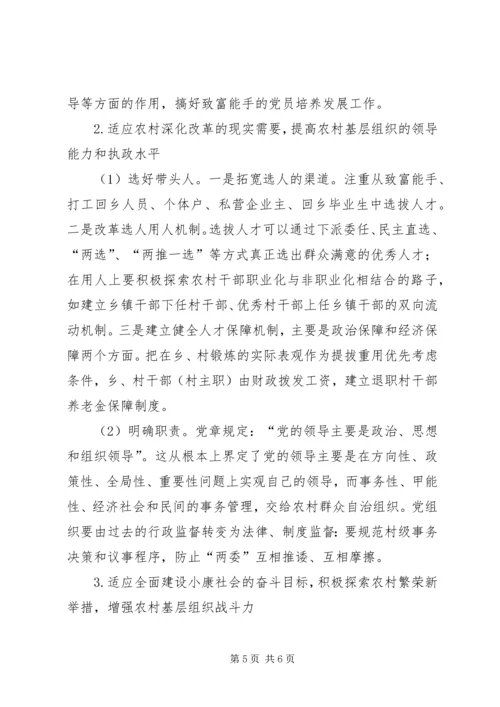 导等方面的作用，搞好致富能手的党员培养发展工作。

2.适应农村深化改革的现实需要，提高农村基层组织的领导能力和执政水平

（1）选好带头人。一是拓宽选人的渠道。注重从致富能手、打工回乡人员、个体户、私营企业主、回乡毕业生中选拔人才。二是改革选人用人机制。选拔人才可以通过下派委任、民主直选、“两选”、“两推一选”等方式真正选出群众满意的优秀人才；在用人上要积极探索农村干部职业化与非职业化相结合的路子，如建立乡镇干部下任村干部、优秀村干部上任乡镇干部的双向流动机制。三是建立健全人才保障机制，主要是政治保障和经济保障两个方面。把在乡、村锻炼的实际表现作为提拔重用优先考虑条件，乡、村干部（村主职）由财政拨发工资，建立退职村干部养老金保障制度。

（2）明确职责。党章规定：“党的领导主要是政治、思想和组织领导”。这从根本上界定了党的领导主要是在方向性、政策性、全局性、重要性问题上实现自己的领导，而事务性、甲能性、经济社会和民间的事务管理，交给农村群众自治组织。党组织要由过去的行政监督转变为法律、制度监督：要规范村级事务决策和议事程序，防止“两委”互相推诿、互相摩擦。

3.适应全面建设小康社会的奋斗目标，积极探索农村繁荣新举措，增强农村基层组织战斗力

第5页 共6页